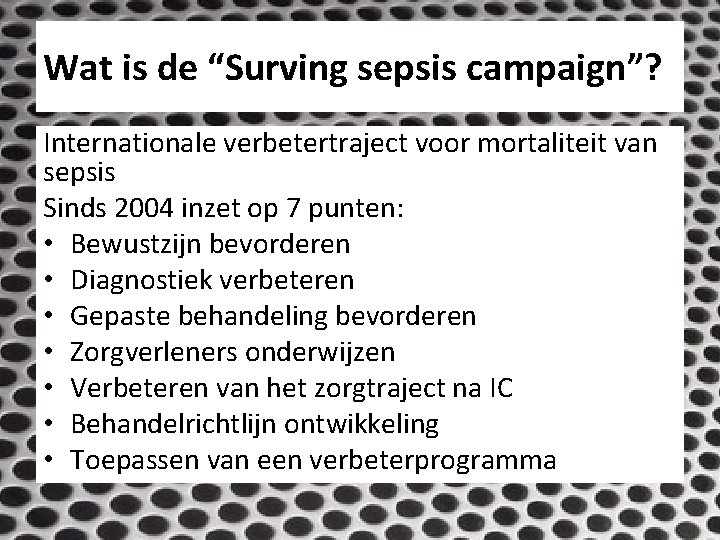 Wat is de “Surving sepsis campaign”?

Internationale verbetertraject voor mortaliteit van sepsis
Sinds 2004 inzet op 7 punten:
• Bewustzijn bevorderen
• Diagnostiek verbeteren
• Gepaste behandeling bevorderen
• Zorgverleners onderwijzen
• Verbeteren van het zorgtraject na IC
• Behandelrichtlijn ontwikkeling
• Toepassen van een verbeterprogramma